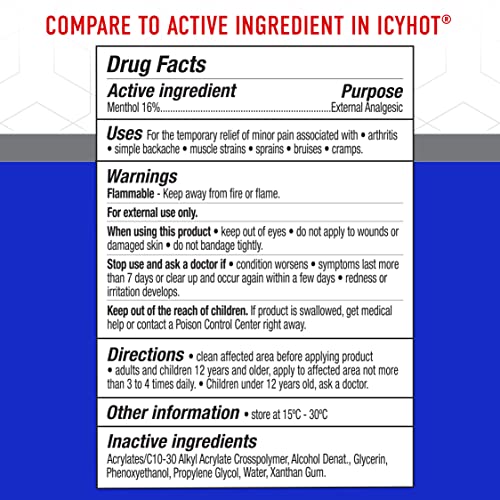 COMPARE TO ACTIVE INGREDIENT IN ICYHOT®

Drug Facts

Active ingredient
Purpose

Menthol 16% External Analgesic

Uses For the temporary relief of minor pain associated with • arthritis • simple backache • muscle strains • sprains • bruises • cramps.

Warnings

Flammable - Keep away from fire or flame.

For external use only.

When using this product • keep out of eyes • do not apply to wounds or damaged skin • do not bandage tightly.

Stop use and ask a doctor if • condition worsens • symptoms last more than 7 days or clear up and occur again within a few days • redness or irritation develops.

Keep out of the reach of children. If product is swallowed, get medical help or contact a Poison Control Center right away.

Directions • clean affected area before applying product • adults and children 12 years and older, apply to affected area not more than 3 to 4 times daily. • Children under 12 years old, ask a doctor.

Other information • store at 15°C - 30°C

Inactive ingredients

Acrylates/C10-30 Alkyl Acrylate Crosspolymer, Alcohol Denat., Glycerin, Phenoxyethanol, Propylene Glycol, Water, Xanthan Gum.